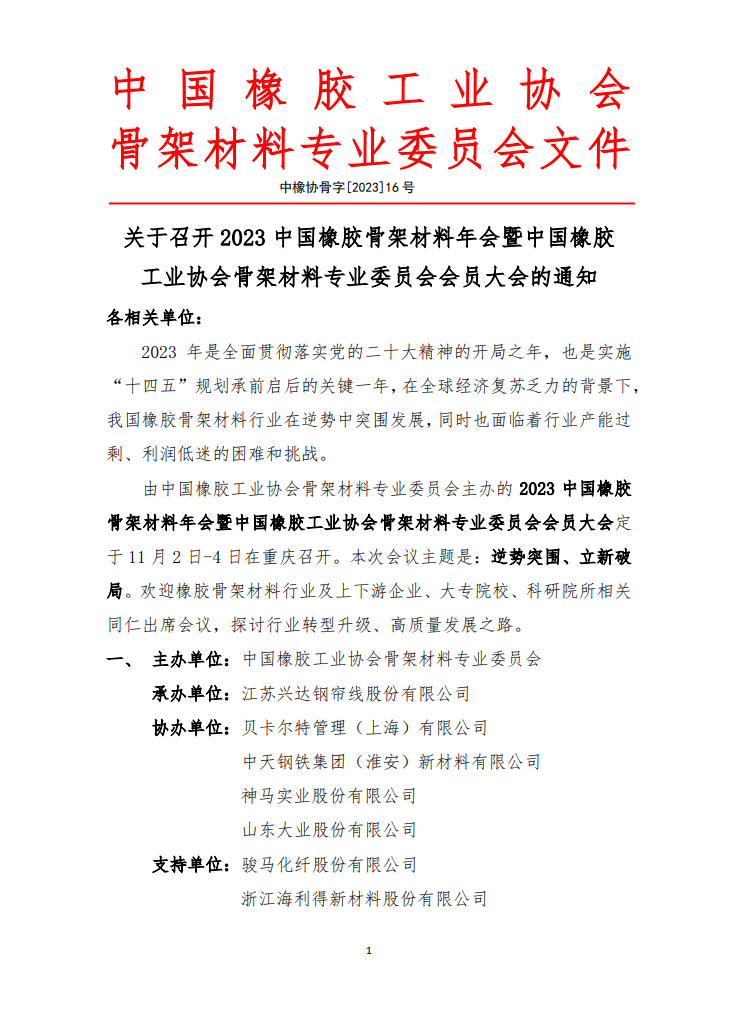 中国橡胶工业协会
骨架材料专业委员会文件

中橡协骨字[2023]16 号

关于召开 2023 中国橡胶骨架材料年会暨中国橡胶工业协会骨架材料专业委员会会员大会的通知

各相关单位：

2023 年是全面贯彻落实党的二十大精神的开局之年，也是实施“十四五”规划承前启后的关键一年，在全球经济复苏乏力的背景下，我国橡胶骨架材料行业在逆势中突围发展，同时也面临着行业产能过剩、利润低迷的困难和挑战。

由中国橡胶工业协会骨架材料专业委员会主办的 2023 中国橡胶骨架材料年会暨中国橡胶工业协会骨架材料专业委员会会员大会定于 11 月 2 日-4 日在重庆召开。本次会议主题是：逆势突围、立新破局。欢迎橡胶骨架材料行业及上下游企业、大专院校、科研院所相关同仁出席会议，探讨行业转型升级、高质量发展之路。

一、 主办单位：中国橡胶工业协会骨架材料专业委员会

承办单位：江苏兴达钢帘线股份有限公司

协办单位：贝卡尔特管理（上海）有限公司

中天钢铁集团（淮安）新材料有限公司

神马实业股份有限公司

山东大业股份有限公司

支持单位：骏马化纤股份有限公司

浙江海利得新材料股份有限公司

1